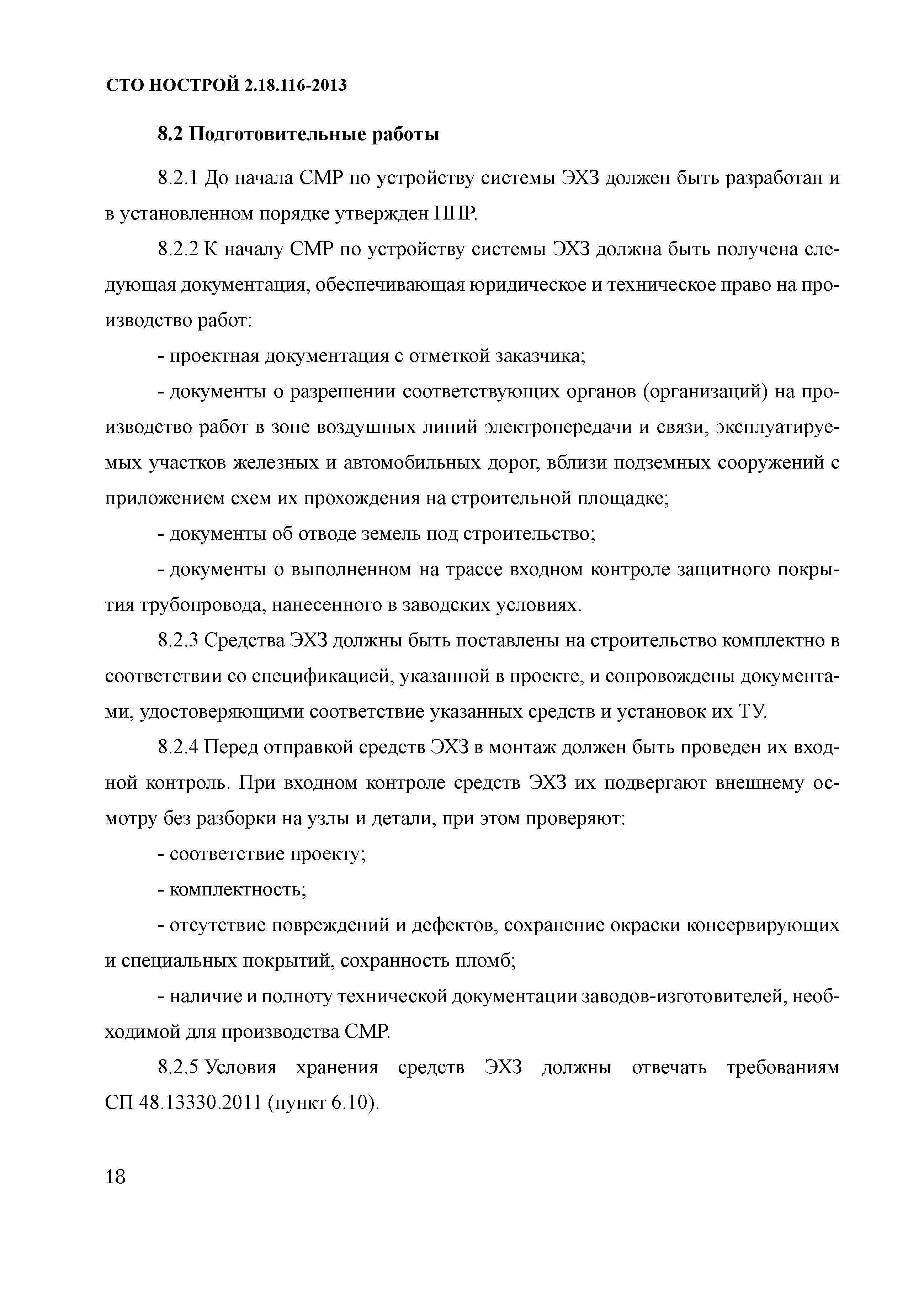 СТО НОСТРОЙ 2.18.116-2013

8.2 Подготовительные работы

8.2.1 До начала СМР по устройству системы ЭХЗ должен быть разработан и в установленном порядке утвержден ППР.

8.2.2 К началу СМР по устройству системы ЭХЗ должна быть получена следующая документация, обеспечивающая юридическое и техническое право на производство работ:

- проектная документация с отметкой заказчика;

- документы о разрешении соответствующих органов (организаций) на производство работ в зоне воздушных линий электропередачи и связи, эксплуатируемых участков железных и автомобильных дорог, вблизи подземных сооружений с приложением схем их прохождения на строительной площадке;

- документы об отводе земель под строительство;

- документы о выполненном на трассе входном контроле защитного покрытия трубопровода, нанесенного в заводских условиях.

8.2.3 Средства ЭХЗ должны быть поставлены на строительство комплектно в соответствии со спецификацией, указанной в проекте, и сопровождены документами, удостоверяющими соответствие указанных средств и установок их ТУ.

8.2.4 Перед отправкой средств ЭХЗ в монтаж должен быть проведен их входной контроль. При входном контроле средств ЭХЗ их подвергают внешнему осмотру без разборки на узлы и детали, при этом проверяют:

- соответствие проекту;

- комплектность;

- отсутствие повреждений и дефектов, сохранение окраски консервирующих и специальных покрытий, сохранность пломб;

- наличие и полноту технической документации заводов-изготовителей, необходимой для производства СМР.

8.2.5 Условия хранения средств ЭХЗ должны отвечать требованиям СП 48.13330.2011 (пункт 6.10).

18